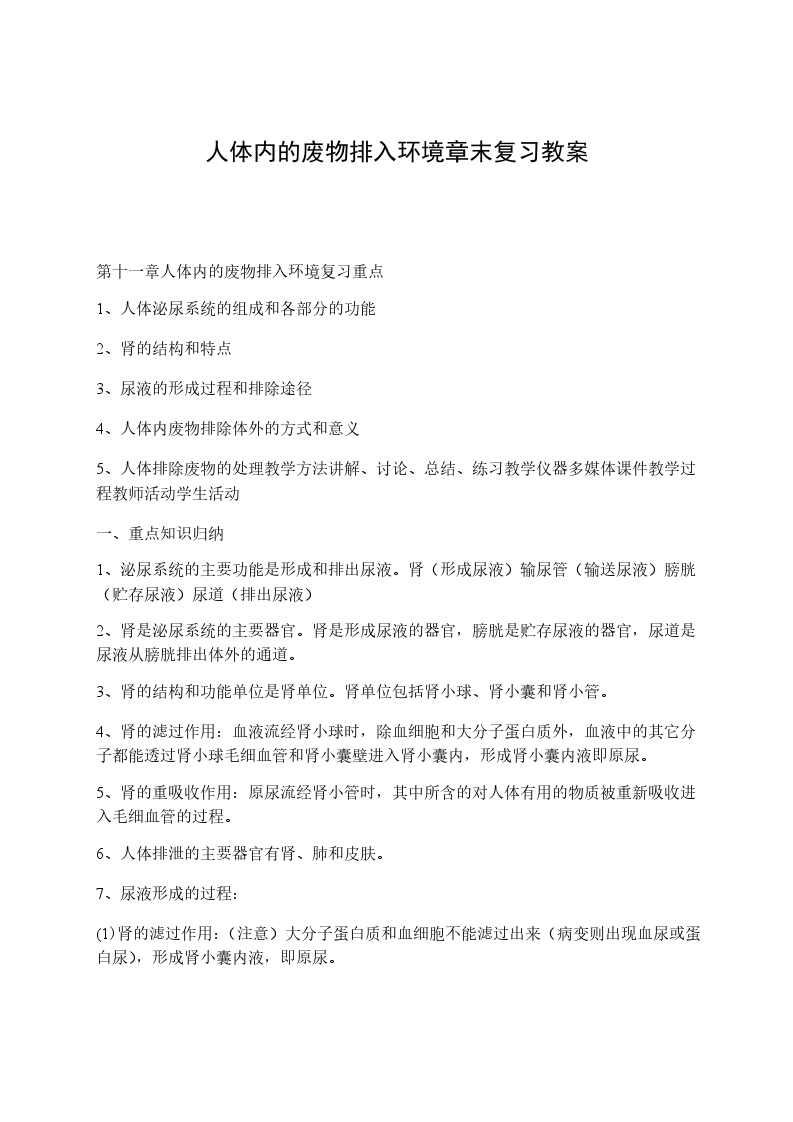 人体内的废物排入环境章末复习教案

第十一章人体内的废物排入环境复习重点

1、人体泌尿系统的组成和各部分的功能

2、肾的结构和特点

3、尿液的形成过程和排除途径

4、人体内废物排除体外的方式和意义

5、人体排除废物的处理教学方法讲解、讨论、总结、练习教学仪器多媒体课件教学过程教师活动学生活动

一、重点知识归纳

1、泌尿系统的主要功能是形成和排出尿液。肾（形成尿液）输尿管（输送尿液）膀胱（贮存尿液）尿道（排出尿液）

2、肾是泌尿系统的主要器官。肾是形成尿液的器官，膀胱是贮存尿液的器官，尿道是尿液从膀胱排出体外的通道。

3、肾的结构和功能单位是肾单位。肾单位包括肾小球、肾小囊和肾小管。

4、肾的滤过作用：血液流经肾小球时，除血细胞和大分子蛋白质外，血液中的其它分子都能透过肾小球毛细血管和肾小囊壁进入肾小囊内，形成肾小囊内液即原尿。

5、肾的重吸收作用：原尿流经肾小管时，其中所含的对人体有用的物质被重新吸收进入毛细血管的过程。

6、人体排泄的主要器官有肾、肺和皮肤。

7、尿液形成的过程：

(1)肾的滤过作用：（注意）大分子蛋白质和血细胞不能滤过出来（病变则出现血尿或蛋白尿），形成肾小囊内液，即原尿。